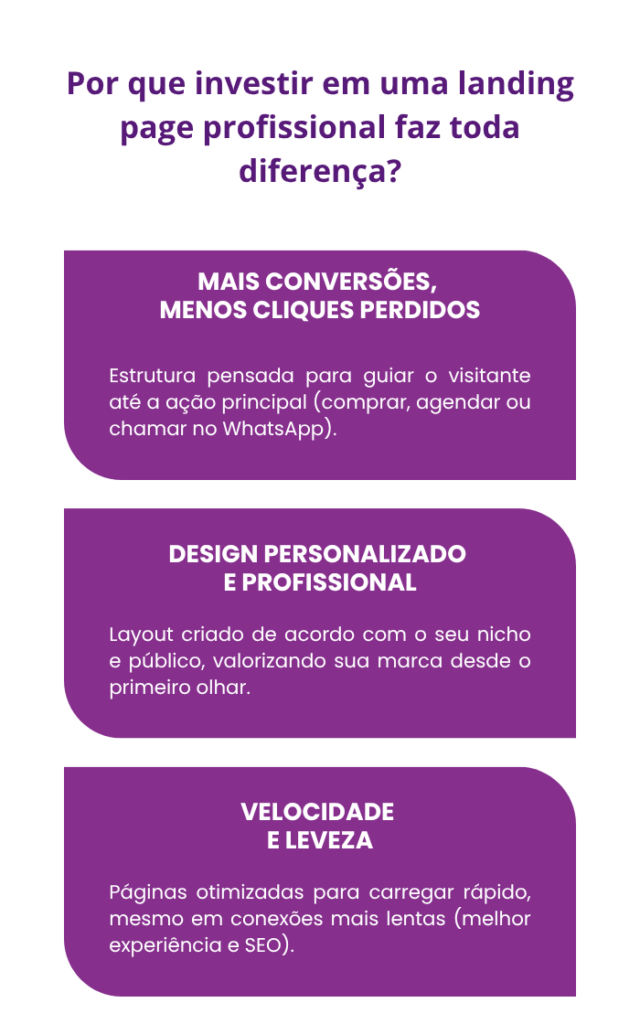 Por que investir em uma landing page profissional faz toda diferença?

MAIS CONVERSÕES,
MENOS CLIQUES PERDIDOS

Estrutura pensada para guiar o visitante até a ação principal (comprar, agendar ou chamar no WhatsApp).

DESIGN PERSONALIZADO
E PROFISSIONAL

Layout criado de acordo com o seu nicho e público, valorizando sua marca desde o primeiro olhar.

VELOCIDADE
E LEVEZA

Páginas otimizadas para carregar rápido, mesmo em conexões mais lentas (melhor experiência e SEO).